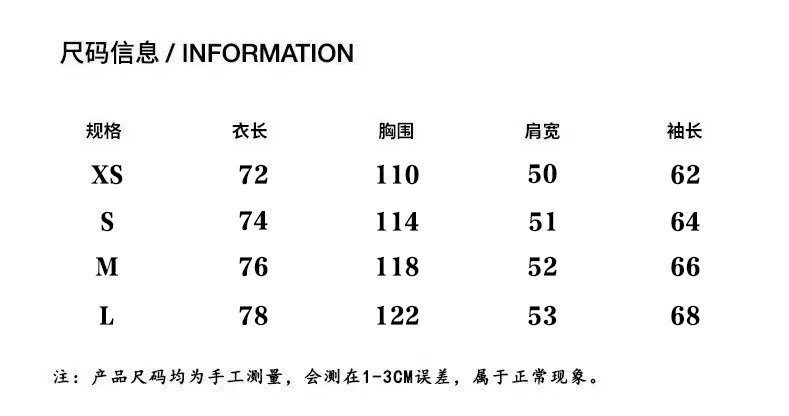 尺码信息 / INFORMATION

| 规格 | 衣长 | 胸围 | 肩宽 | 袖长 |
|---|---|---|---|---|
| XS | 72 | 110 | 50 | 62 |
| S | 74 | 114 | 51 | 64 |
| M | 76 | 118 | 52 | 66 |
| L | 78 | 122 | 53 | 68 |

注：产品尺码均为手工测量，会测在1-3CM误差，属于正常现象。